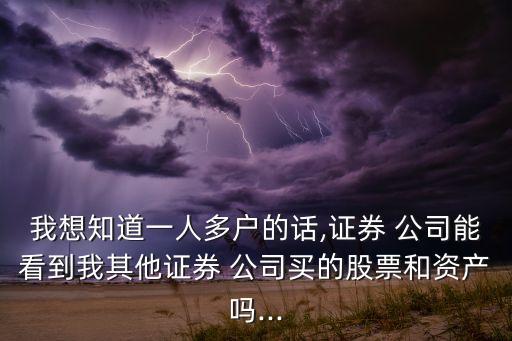 我想知道一人多户的话,证券 公司能看到我其他证券 公司买的股票和资产吗...